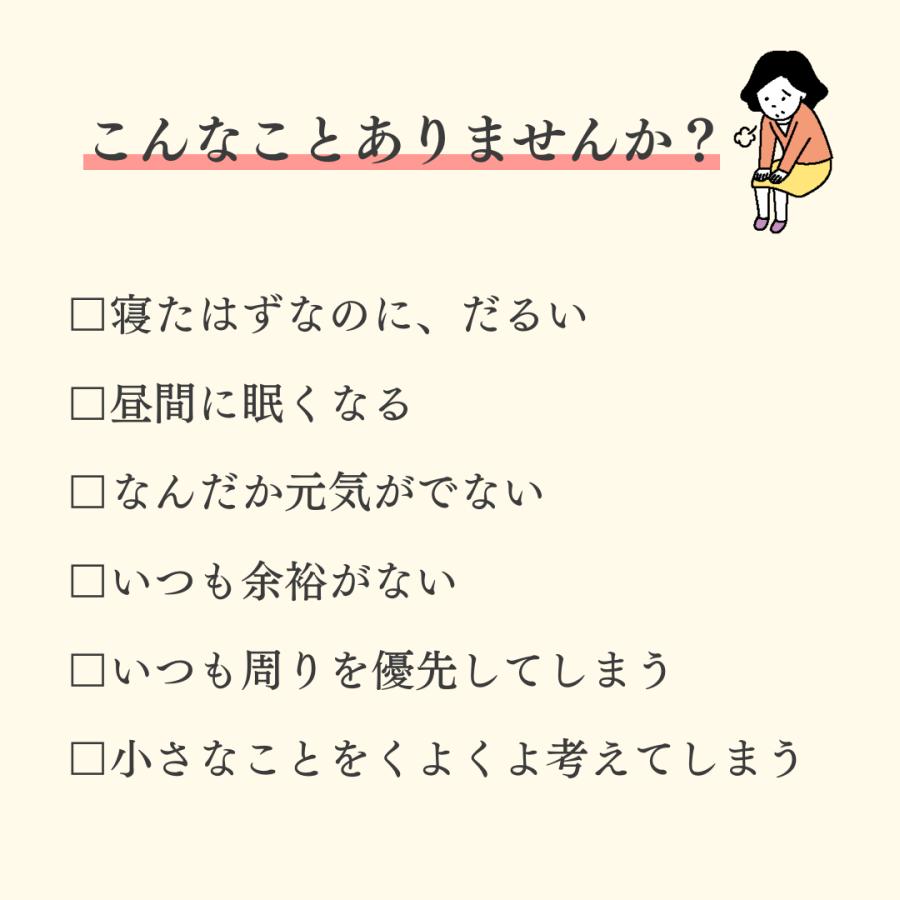 こんなことありませんか？

□寝たはずなのに、だるい

□昼間に眠くなる

□なんだか元気がでない

□いつも余裕がない

□いつも周りを優先してしまう

□小さなことをくよくよ考えてしまう